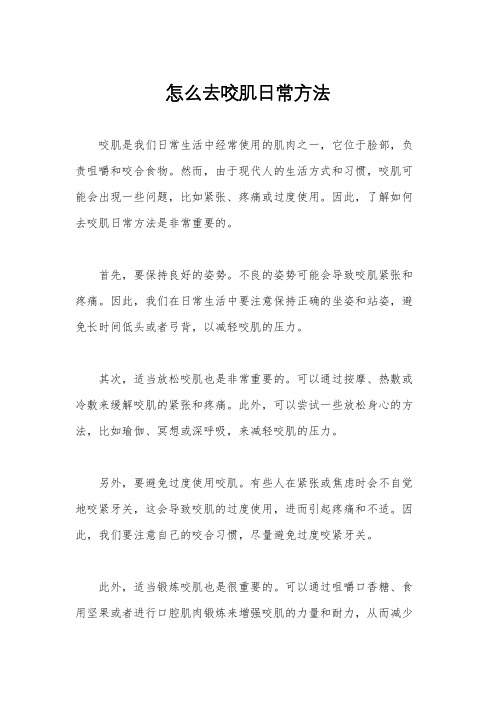 怎么去咬肌日常方法

咬肌是我们日常生活中经常使用的肌肉之一，它位于脸部，负责咀嚼和咬合食物。然而，由于现代人的生活方式和习惯，咬肌可能会出现一些问题，比如紧张、疼痛或过度使用。因此，了解如何去咬肌日常方法是非常重要的。

首先，要保持良好的姿势。不良的姿势可能会导致咬肌紧张和疼痛。因此，我们在日常生活中要注意保持正确的坐姿和站姿，避免长时间低头或者弓背，以减轻咬肌的压力。

其次，适当放松咬肌也是非常重要的。可以通过按摩、热敷或冷敷来缓解咬肌的紧张和疼痛。此外，可以尝试一些放松身心的方法，比如瑜伽、冥想或深呼吸，来减轻咬肌的压力。

另外，要避免过度使用咬肌。有些人在紧张或焦虑时会不自觉地咬紧牙关，这会导致咬肌的过度使用，进而引起疼痛和不适。因此，我们要注意自己的咬合习惯，尽量避免过度咬紧牙关。

此外，适当锻炼咬肌也是很重要的。可以通过咀嚼口香糖、食用坚果或者进行口腔肌肉锻炼来增强咬肌的力量和耐力，从而减少